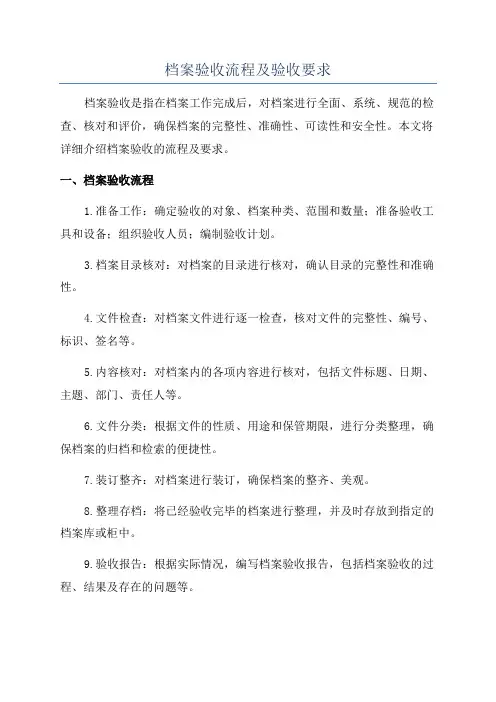 档案验收流程及验收要求

档案验收是指在档案工作完成后，对档案进行全面、系统、规范的检查、核对和评价，确保档案的完整性、准确性、可读性和安全性。本文将详细介绍档案验收的流程及要求。

一、档案验收流程

1.准备工作：确定验收的对象、档案种类、范围和数量；准备验收工具和设备；组织验收人员；编制验收计划。

3.档案目录核对：对档案的目录进行核对，确认目录的完整性和准确性。

4.文件检查：对档案文件进行逐一检查，核对文件的完整性、编号、标识、签名等。

5.内容核对：对档案内的各项内容进行核对，包括文件标题、日期、主题、部门、责任人等。

6.文件分类：根据文件的性质、用途和保管期限，进行分类整理，确保档案的归档和检索的便捷性。

7.装订整齐：对档案进行装订，确保档案的整齐、美观。

8.整理存档：将已经验收完毕的档案进行整理，并及时存放到指定的档案库或柜中。

9.验收报告：根据实际情况，编写档案验收报告，包括档案验收的过程、结果及存在的问题等。